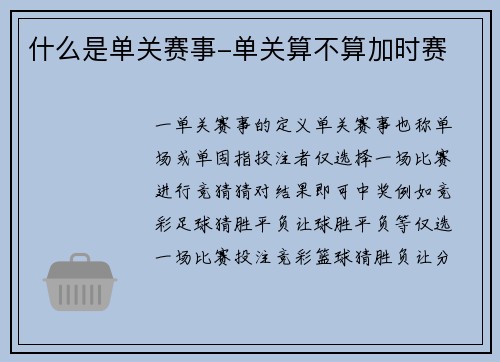 什么是单关赛事-单关算不算加时赛

一单关赛事的定义单关赛事也称单场或单固指投注者仅选择一场比赛进行竞猜猜对结果即可中奖例如竞彩足球猜胜平负让球胜平负等仅选一场比赛投注竞彩篮球猜胜负让分